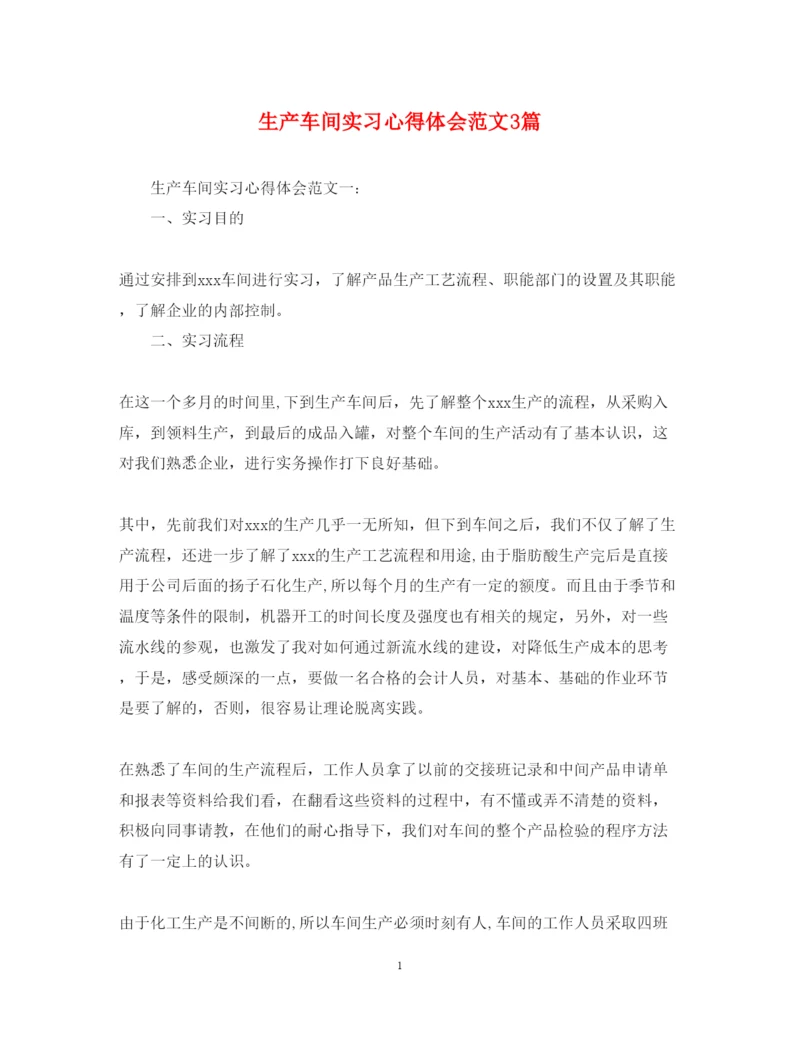 生产车间实习心得体会范文3篇

生产车间实习心得体会范文一：

一、实习目的

通过安排到xxx车间进行实习，了解产品生产工艺流程、职能部门的设置及其职能，了解企业的内部控制。

二、实习流程

在这一个多月的时间里,下到生产车间后，先了解整个xxx生产的流程，从采购入库，到领料生产，到最后的成品入罐，对整个车间的生产活动有了基本认识，这对我们熟悉企业，进行实务操作打下良好基础。

其中，先前我们对xxx的生产几乎一无所知，但下到车间之后，我们不仅了解了生产流程，还进一步了解了xxx的生产工艺流程和用途,由于脂肪酸生产完后是直接用于公司后面的扬子石化生产,所以每个月的生产有一定的额度。而且由于季节和温度等条件的限制，机器开工的时间长度及强度也有相关的规定，另外，对一些流水线的参观，也激发了我对如何通过新流水线的建设，对降低生产成本的思考，于是，感受颇深的一点，要做一名合格的会计人员，对基本、基础的作业环节是要了解的，否则，很容易让理论脱离实践。

在熟悉了车间的生产流程后，工作人员拿了以前的交接班记录和中间产品申请单和报表等资料给我们看，在翻看这些资料的过程中，有不懂或弄不清楚的资料，积极向同事请教，在他们的耐心指导下，我们对车间的整个产品检验的程序方法有了一定上的认识。

由于化工生产是不间断的,所以车间生产必须时刻有人,车间的工作人员采取四班

1